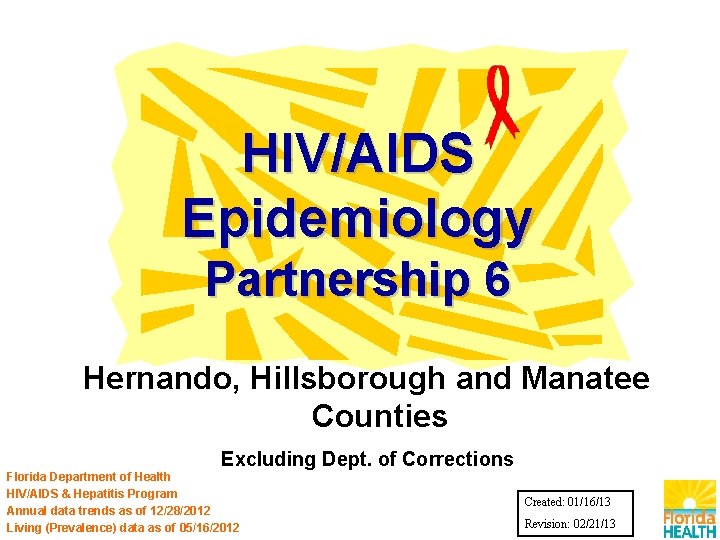 HIV/AIDS Epidemiology Partnership 6

Hernando, Hillsborough and Manatee Counties

Excluding Dept. of Corrections

Florida Department of Health
HIV/AIDS & Hepatitis Program
Annual data trends as of 12/28/2012
Living (Prevalence) data as of 05/16/2012

Created: 01/16/13
Revision: 02/21/13

Florida HEALTH